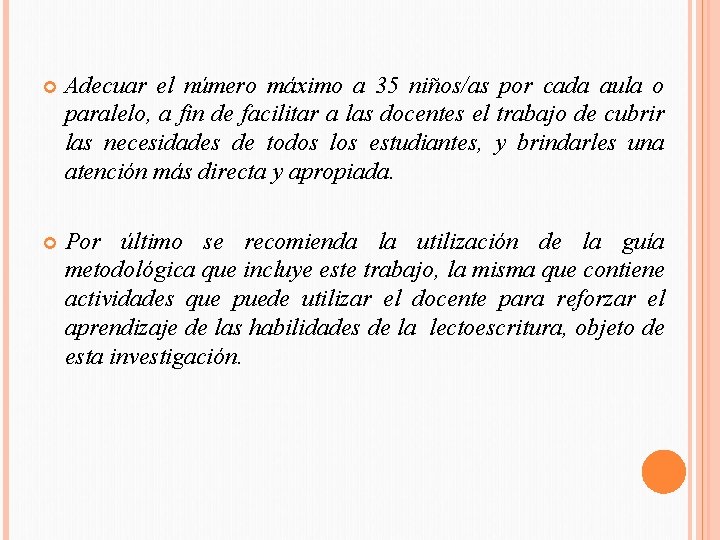 Adecuar el número máximo a 35 niños/as por cada aula o paralelo, a fin de facilitar a las docentes el trabajo de cubrir las necesidades de todos los estudiantes, y brindarles una atención más directa y apropiada.

Por último se recomienda la utilización de la guía metodológica que incluye este trabajo, la misma que contiene actividades que puede utilizar el docente para reforzar el aprendizaje de las habilidades de la lectoescritura, objeto de esta investigación.